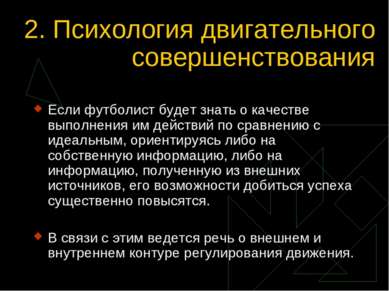 2. Психология двигательного совершенствования

Если футболист будет знать о качестве выполнения им действий по сравнению с идеальным, ориентируясь либо на собственную информацию, либо на информацию, полученную из внешних источников, его возможности добиться успеха существенно повысятся.

В связи с этим ведется речь о внешнем и внутреннем контуре регулирования движения.